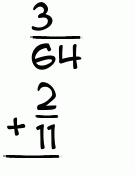 $\frac{3}{64}$

$+\frac{2}{11}$